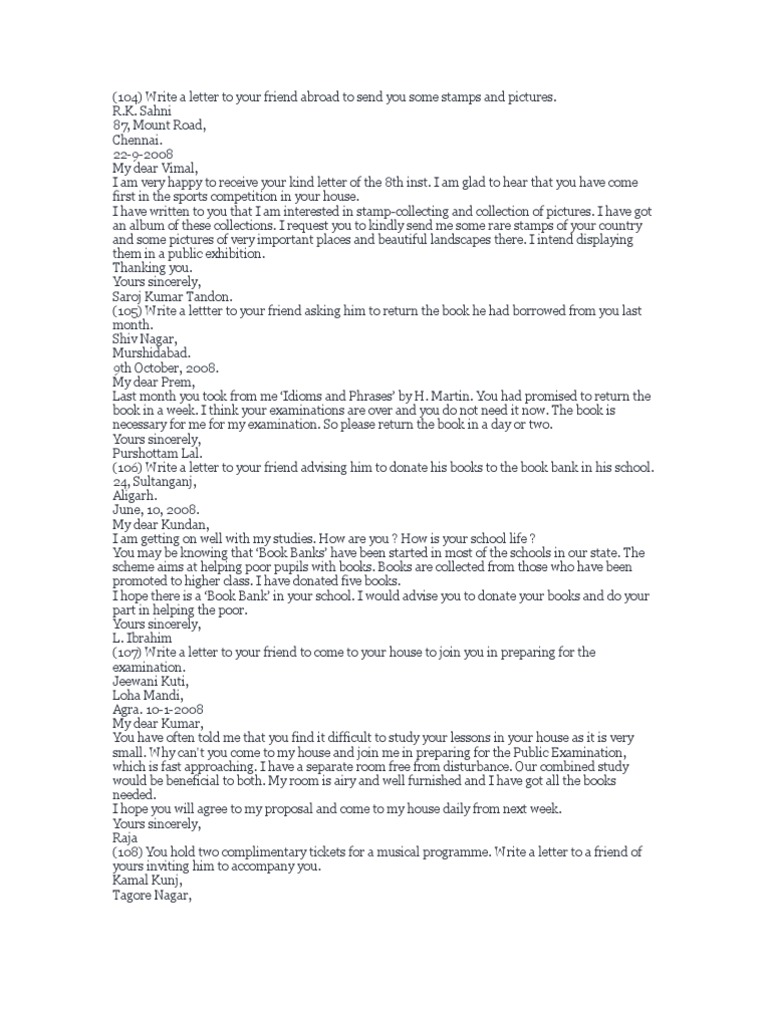 (104) Write a letter to your friend abroad to send you some stamps and pictures.
R.K. Sahni
87, Mount Road,
Chennai.
22-9-2008
My dear Vimal,
I am very happy to receive your kind letter of the 8th inst. I am glad to hear that you have come first in the sports competition in your house.
I have written to you that I am interested in stamp-collecting and collection of pictures. I have got an album of these collections. I request you to kindly send me some rare stamps of your country and some pictures of very important places and beautiful landscapes there. I intend displaying them in a public exhibition.
Thanking you.
Yours sincerely,
Saroj Kumar Tandon.
(105) Write a lettter to your friend asking him to return the book he had borrowed from you last month.
Shiv Nagar,
Murshidabad.
9th October, 2008.
My dear Prem,
Last month you took from me 'Idioms and Phrases' by H. Martin. You had promised to return the book in a week. I think your examinations are over and you do not need it now. The book is necessary for me for my examination. So please return the book in a day or two.
Yours sincerely,
Purshottam Lal.
(106) Write a letter to your friend advising him to donate his books to the book bank in his school.
24, Sultanganj,
Aligarh.
June, 10, 2008.
My dear Kundan,
I am getting on well with my studies. How are you ? How is your school life ?
You may be knowing that 'Book Banks' have been started in most of the schools in our state. The scheme aims at helping poor pupils with books. Books are collected from those who have been promoted to higher class. I have donated five books.
I hope there is a 'Book Bank' in your school. I would advise you to donate your books and do your part in helping the poor.
Yours sincerely,
L. Ibrahim
(107) Write a letter to your friend to come to your house to join you in preparing for the examination.
Jeewani Kuti,
Loha Mandi,
Agra. 10-1-2008
My dear Kumar,
You have often told me that you find it difficult to study your lessons in your house as it is very small. Why can't you come to my house and join me in preparing for the Public Examination, which is fast approaching. I have a separate room free from disturbance. Our combined study would be beneficial to both. My room is airy and well furnished and I have got all the books needed.
I hope you will agree to my proposal and come to my house daily from next week.
Yours sincerely,
Raja
(108) You hold two complimentary tickets for a musical programme. Write a letter to a friend of yours inviting him to accompany you.
Kamal Kunj,
Tagore Nagar,